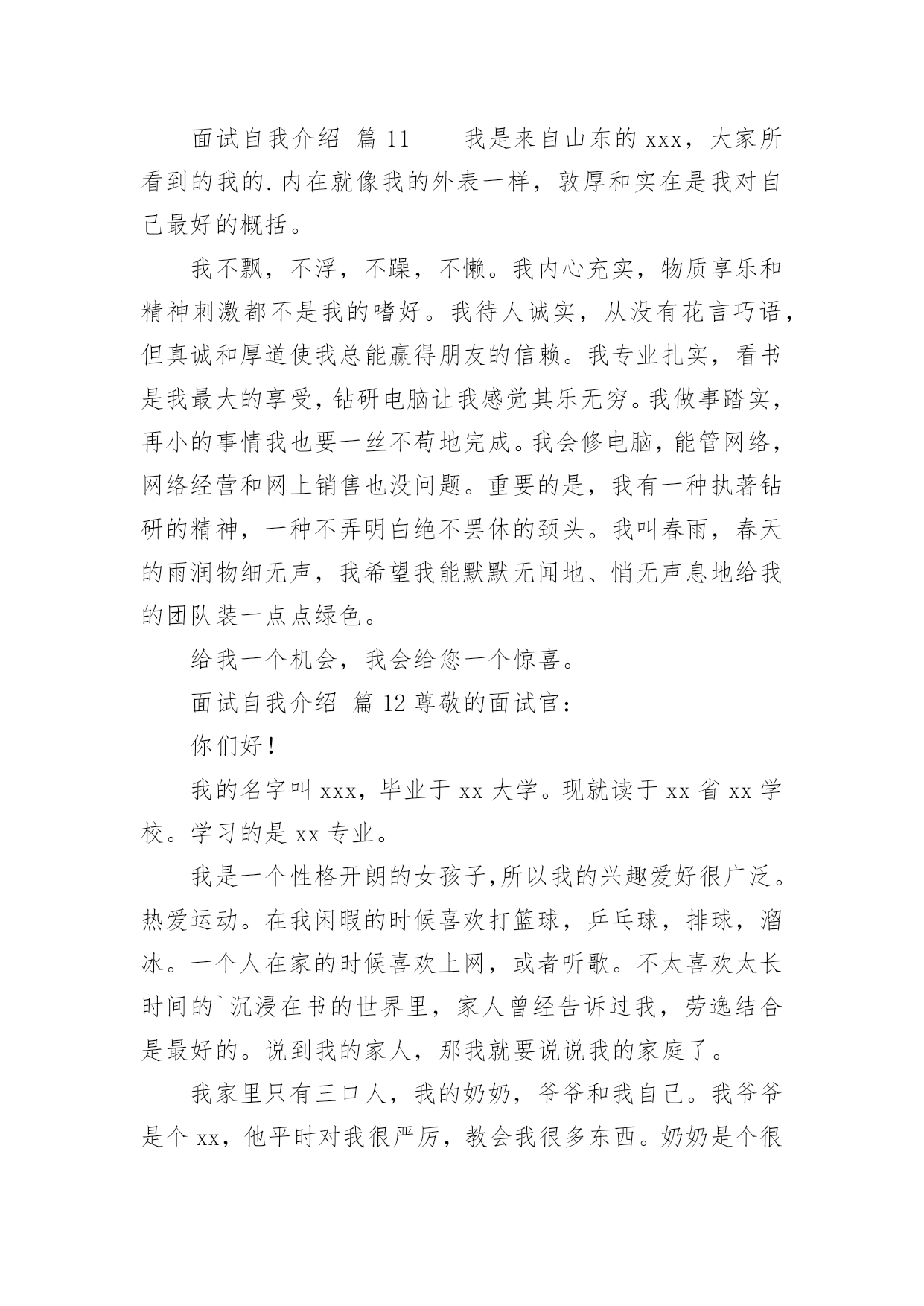 面试自我介绍 篇 11　　我是来自山东的 xxx，大家所看到的我的.内在就像我的外表一样，敦厚和实在是我对自己最好的概括。

我不飘，不浮，不躁，不懒。我内心充实，物质享乐和精神刺激都不是我的嗜好。我待人诚实，从没有花言巧语，但真诚和厚道使我总能赢得朋友的信赖。我专业扎实，看书是我最大的享受，钻研电脑让我感觉其乐无穷。我做事踏实，再小的事情我也要一丝不苟地完成。我会修电脑，能管网络，网络经营和网上销售也没问题。重要的是，我有一种执著钻研的精神，一种不弄明白绝不罢休的颈头。我叫春雨，春天的雨润物细无声，我希望我能默默无闻地、悄无声息地给我的团队装一点点绿色。

给我一个机会，我会给您一个惊喜。

面试自我介绍 篇 12 尊敬的面试官：

你们好！

我的名字叫 xxx，毕业于 xx 大学。现就读于 xx 省 xx 学校。学习的是 xx 专业。

我是一个性格开朗的女孩子,所以我的兴趣爱好很广泛。热爱运动。在我闲暇的时候喜欢打篮球，乒乓球，排球，溜冰。一个人在家的时候喜欢上网，或者听歌。不太喜欢太长时间的`沉浸在书的世界里，家人曾经告诉过我，劳逸结合是最好的。说到我的家人，那我就要说说我的家庭了。

我家里只有三口人，我的奶奶，爷爷和我自己。我爷爷是个 xx，他平时对我很严厉，教会我很多东西。奶奶是个很